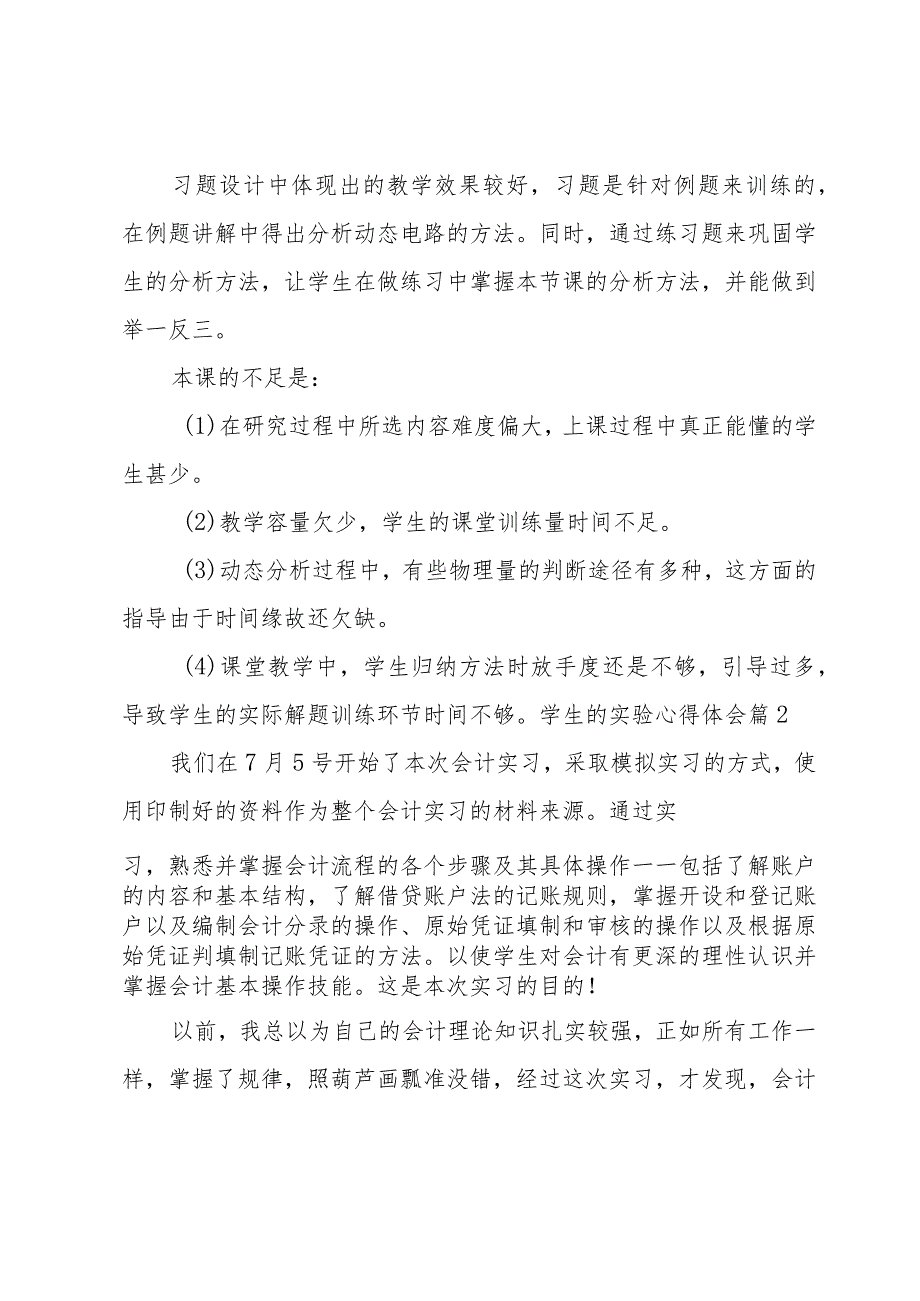 习题设计中体现出的教学效果较好，习题是针对例题来训练的，在例题讲解中得出分析动态电路的方法。同时，通过练习题来巩固学生的分析方法，让学生在做练习中掌握本节课的分析方法，并能做到举一反三。

本课的不足是：

(1)在研究过程中所选内容难度偏大，上课过程中真正能懂的学生甚少。

(2)教学容量欠少，学生的课堂训练量时间不足。

(3)动态分析过程中，有些物理量的判断途径有多种，这方面的指导由于时间缘故还欠缺。

(4)课堂教学中，学生归纳方法时放手度还是不够，引导过多，导致学生的实际解题训练环节时间不够。学生的实验心得体会篇2

我们在7月5号开始了本次会计实习，采取模拟实习的方式，使用印制好的资料作为整个会计实习的材料来源。通过实

习，熟悉并掌握会计流程的各个步骤及其具体操作——包括了解账户的内容和基本结构，了解借贷账户法的记账规则，掌握开设和登记账户以及编制会计分录的操作、原始凭证填制和审核的操作以及根据原始凭证判填制记账凭证的方法。以使学生对会计有更深的理性认识并掌握会计基本操作技能。这是本次实习的目的！

以前，我总以为自己的会计理论知识扎实较强，正如所有工作一样，掌握了规律，照葫芦画瓢准没错，经过这次实习，才发现，会计